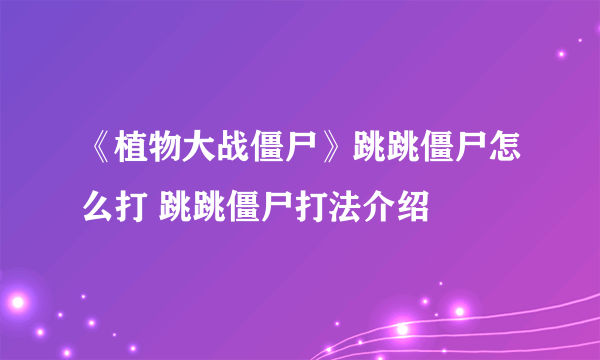 《植物大战僵尸》跳跳僵尸怎么打 跳跳僵尸打法介绍